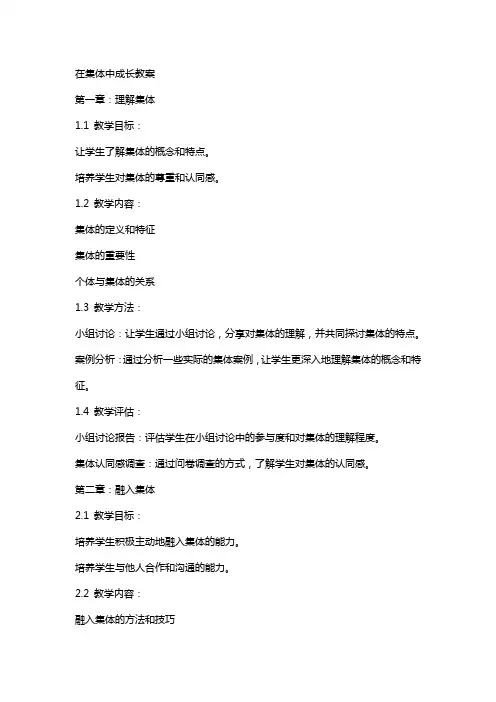 在集体中成长教案

第一章：理解集体

1.1 教学目标：

让学生了解集体的概念和特点。

培养学生对集体的尊重和认同感。

1.2 教学内容：

集体的定义和特征

集体的重要性

个体与集体的关系

1.3 教学方法：

小组讨论：让学生通过小组讨论，分享对集体的理解，并共同探讨集体的特点。

案例分析：通过分析一些实际的集体案例，让学生更深入地理解集体的概念和特征。

1.4 教学评估：

小组讨论报告：评估学生在小组讨论中的参与度和对集体的理解程度。

集体认同感调查：通过问卷调查的方式，了解学生对集体的认同感。

第二章：融入集体

2.1 教学目标：

培养学生积极主动地融入集体的能力。

培养学生与他人合作和沟通的能力。

2.2 教学内容：

融入集体的方法和技巧